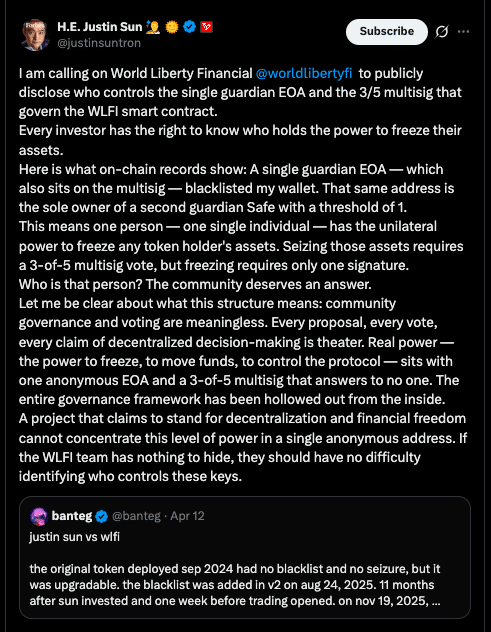 H.E. Justin Sun
@justinsuntron

Subscribe

I am calling on World Liberty Financial @worldlibertyfi to publicly disclose who controls the single guardian EOA and the 3/5 multisig that govern the WLFI smart contract.
Every investor has the right to know who holds the power to freeze their assets.
Here is what on-chain records show: A single guardian EOA — which also sits on the multisig — blacklisted my wallet. That same address is the sole owner of a second guardian Safe with a threshold of 1.
This means one person — one single individual — has the unilateral power to freeze any token holder's assets. Seizing those assets requires a 3-of-5 multisig vote, but freezing requires only one signature.
Who is that person? The community deserves an answer.
Let me be clear about what this structure means: community governance and voting are meaningless. Every proposal, every vote, every claim of decentralized decision-making is theater. Real power — the power to freeze, to move funds, to control the protocol — sits with one anonymous EOA and a 3-of-5 multisig that answers to no one. The entire governance framework has been hollowed out from the inside.
A project that claims to stand for decentralization and financial freedom cannot concentrate this level of power in a single anonymous address. If the WLFI team has nothing to hide, they should have no difficulty identifying who controls these keys.

banteg @banteg · Apr 12
justin sun vs wlfi

the original token deployed sep 2024 had no blacklist and no seizure, but it was upgradable. the blacklist was added in v2 on aug 24, 2025. 11 months after sun invested and one week before trading opened. on nov 19, 2025, ...